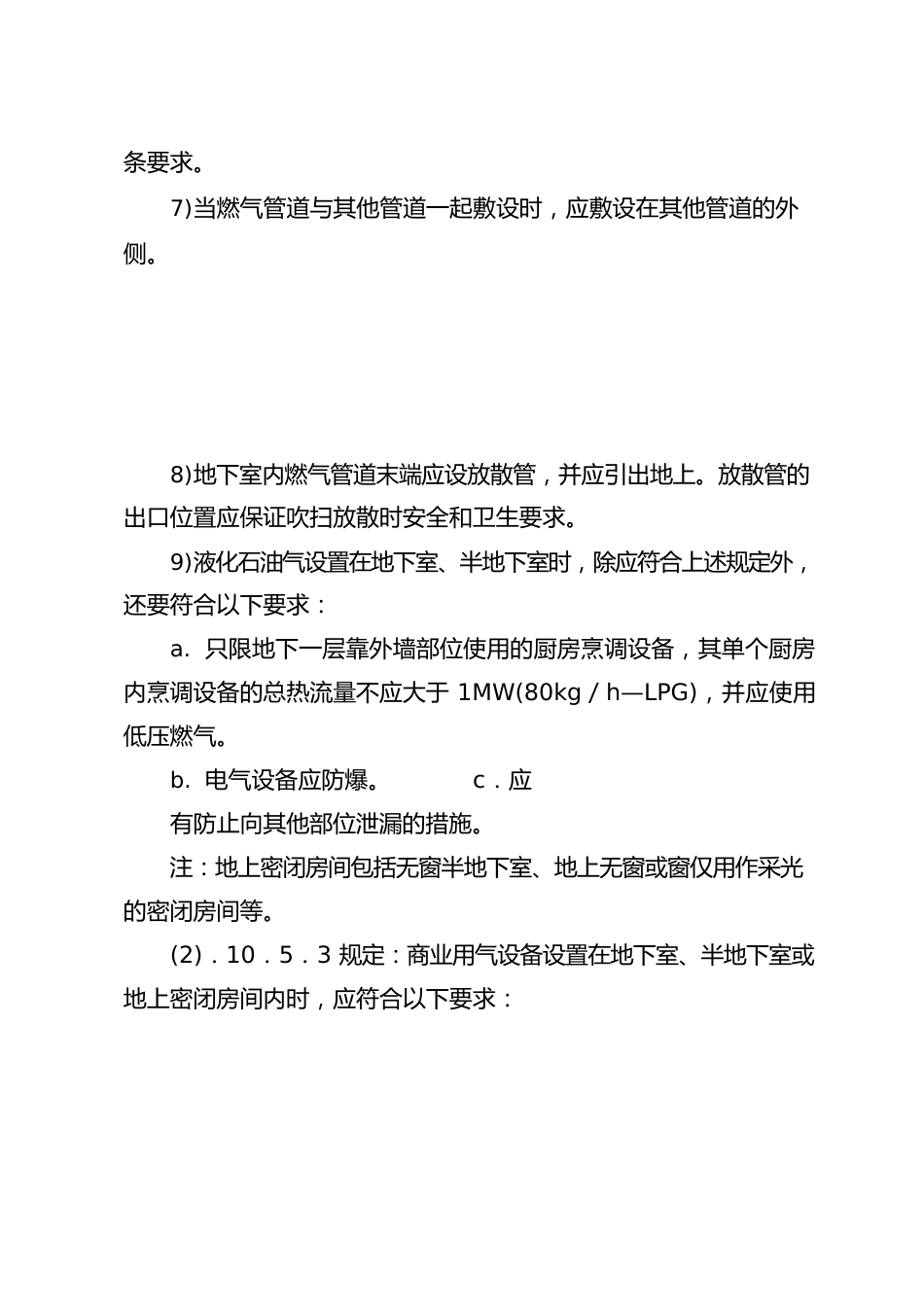 条要求。

7)当燃气管道与其他管道一起敷设时，应敷设在其他管道的外侧。

8)地下室内燃气管道末端应设放散管，并应引出地上。放散管的出口位置应保证吹扫放散时安全和卫生要求。

9)液化石油气设置在地下室、半地下室时，除应符合上述规定外，还要符合以下要求：

a. 只限地下一层靠外墙部位使用的厨房烹调设备，其单个厨房内烹调设备的总热流量不应大于 1MW(80kg / h—LPG)，并应使用低压燃气。

b. 电气设备应防爆。 c．应

有防止向其他部位泄漏的措施。

注：地上密闭房间包括无窗半地下室、地上无窗或窗仅用作采光的密闭房间等。

(2)．10．5．3 规定：商业用气设备设置在地下室、半地下室或地上密闭房间内时，应符合以下要求：